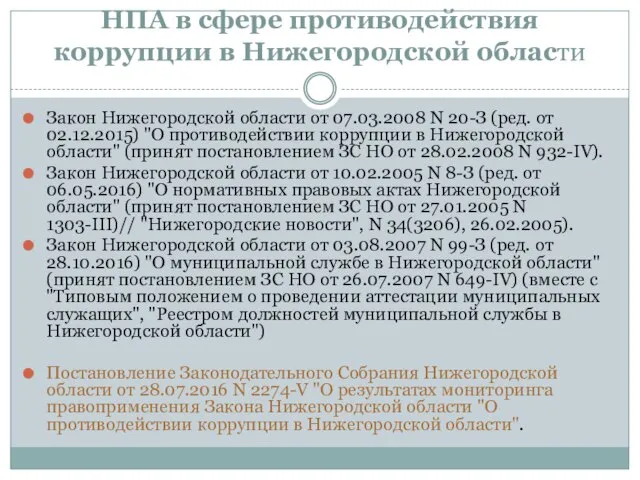 НПА в сфере противодействия коррупции в Нижегородской области

Закон Нижегородской области от 07.03.2008 N 20-З (ред. от 02.12.2015) "О противодействии коррупции в Нижегородской области" (принят постановлением ЗС НО от 28.02.2008 N 932-IV).

Закон Нижегородской области от 10.02.2005 N 8-З (ред. от 06.05.2016) "О нормативных правовых актах Нижегородской области" (принят постановлением ЗС НО от 27.01.2005 N 1303-III)// "Нижегородские новости", N 34(3206), 26.02.2005).

Закон Нижегородской области от 03.08.2007 N 99-З (ред. от 28.10.2016) "О муниципальной службе в Нижегородской области" (принят постановлением ЗС НО от 26.07.2007 N 649-IV) (вместе с "Типовым положением о проведении аттестации муниципальных служащих", "Реестром должностей муниципальной службы в Нижегородской области")

Постановление Законодательного Собрания Нижегородской области от 28.07.2016 N 2274-V "О результатах мониторинга правоприменения Закона Нижегородской области "О противодействии коррупции в Нижегородской области".